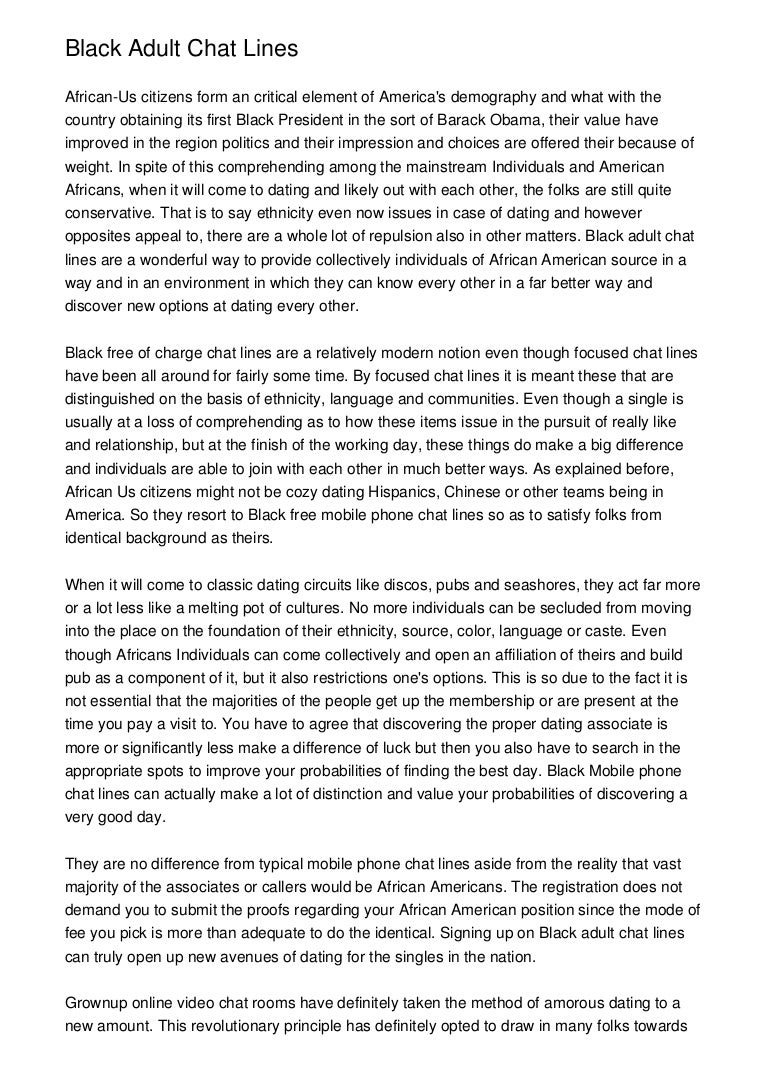 Black Adult Chat Lines

African-Us citizens form an critical element of America's demography and what with the country obtaining its first Black President in the sort of Barack Obama, their value have improved in the region politics and their impression and choices are offered their because of weight. In spite of this comprehending among the mainstream Individuals and American Africans, when it will come to dating and likely out with each other, the folks are still quite conservative. That is to say ethnicity even now issues in case of dating and however opposites appeal to, there are a whole lot of repulsion also in other matters. Black adult chat lines are a wonderful way to provide collectively individuals of African American source in a way and in an environment in which they can know every other in a far better way and discover new options at dating every other.

Black free of charge chat lines are a relatively modern notion even though focused chat lines have been all around for fairly some time. By focused chat lines it is meant these that are distinguished on the basis of ethnicity, language and communities. Even though a single is usually at a loss of comprehending as to how these items issue in the pursuit of really like and relationship, but at the finish of the working day, these things do make a big difference and individuals are able to join with each other in much better ways. As explained before, African Us citizens might not be cozy dating Hispanics, Chinese or other teams being in America. So they resort to Black free mobile phone chat lines so as to satisfy folks from identical background as theirs.

When it will come to classic dating circuits like discos, pubs and seashores, they act far more or a lot less like a melting pot of cultures. No more individuals can be secluded from moving into the place on the foundation of their ethnicity, source, color, language or caste. Even though Africans Individuals can come collectively and open an affiliation of theirs and build pub as a component of it, but it also restrictions one's options. This is so due to the fact it is not essential that the majorities of the people get up the membership or are present at the time you pay a visit to. You have to agree that discovering the proper dating associate is more or significantly less make a difference of luck but then you also have to search in the appropriate spots to improve your probabilities of finding the best day. Black Mobile phone chat lines can actually make a lot of distinction and value your probabilities of discovering a very good day.

They are no difference from typical mobile phone chat lines aside from the reality that vast majority of the associates or callers would be African Americans. The registration does not demand you to submit the proofs regarding your African American position since the mode of fee you pick is more than adequate to do the identical. Signing up on Black adult chat lines can truly open up new avenues of dating for the singles in the nation.

Grownup online video chat rooms have definitely taken the method of amorous dating to a new amount. This revolutionary principle has definitely opted to draw in many folks towards